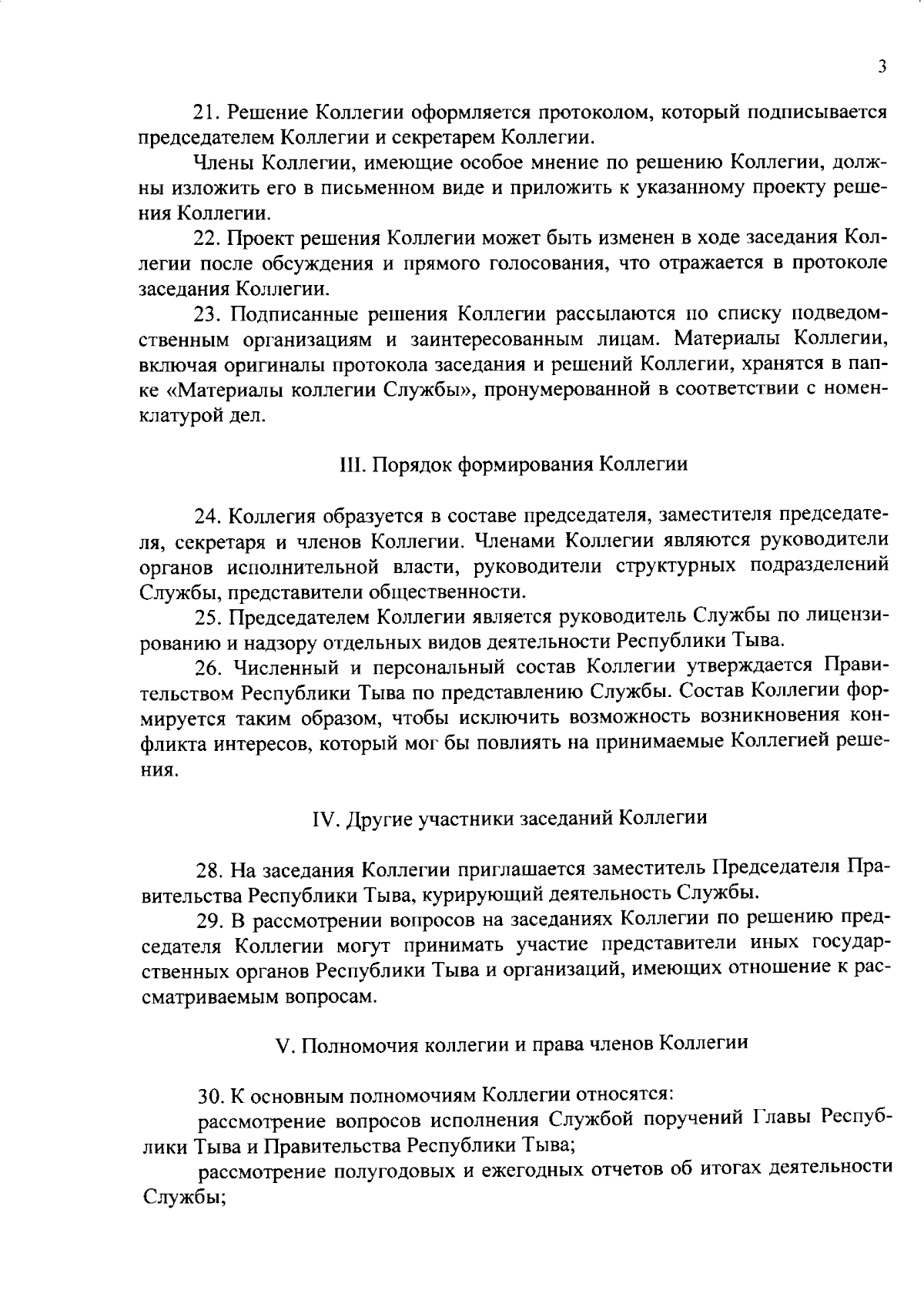 3

21. Решение Коллегии оформляется протоколом, который подписывается председателем Коллегии и секретарем Коллегии.

Члены Коллегии, имеющие особое мнение по решению Коллегии, должны изложить его в письменном виде и приложить к указанному проекту решения Коллегии.

22. Проект решения Коллегии может быть изменен в ходе заседания Коллегии после обсуждения и прямого голосования, что отражается в протоколе заседания Коллегии.

23. Подписанные решения Коллегии рассылаются по списку подведомственным организациям и заинтересованным лицам. Материалы Коллегии, включая оригиналы протокола заседания и решений Коллегии, хранятся в папке «Материалы коллегии Службы», пронумерованной в соответствии с номенклатурой дел.

III. Порядок формирования Коллегии

24. Коллегия образуется в составе председателя, заместителя председателя, секретаря и членов Коллегии. Членами Коллегии являются руководители органов исполнительной власти, руководители структурных подразделений Службы, представители общественности.

25. Председателем Коллегии является руководитель Службы по лицензированию и надзору отдельных видов деятельности Республики Тыва.

26. Численный и персональный состав Коллегии утверждается Правительством Республики Тыва по представлению Службы. Состав Коллегии формируется таким образом, чтобы исключить возможность возникновения конфликта интересов, который мог бы повлиять на принимаемые Коллегией решения.

IV. Другие участники заседаний Коллегии

28. На заседания Коллегии приглашается заместитель Председателя Правительства Республики Тыва, курирующий деятельность Службы.

29. В рассмотрении вопросов на заседаниях Коллегии по решению председателя Коллегии могут принимать участие представители иных государственных органов Республики Тыва и организаций, имеющих отношение к рассматриваемым вопросам.

V. Полномочия коллегии и права членов Коллегии

30. К основным полномочиям Коллегии относятся:

рассмотрение вопросов исполнения Службой поручений Главы Республики Тыва и Правительства Республики Тыва;

рассмотрение полугодовых и ежегодных отчетов об итогах деятельности Службы;